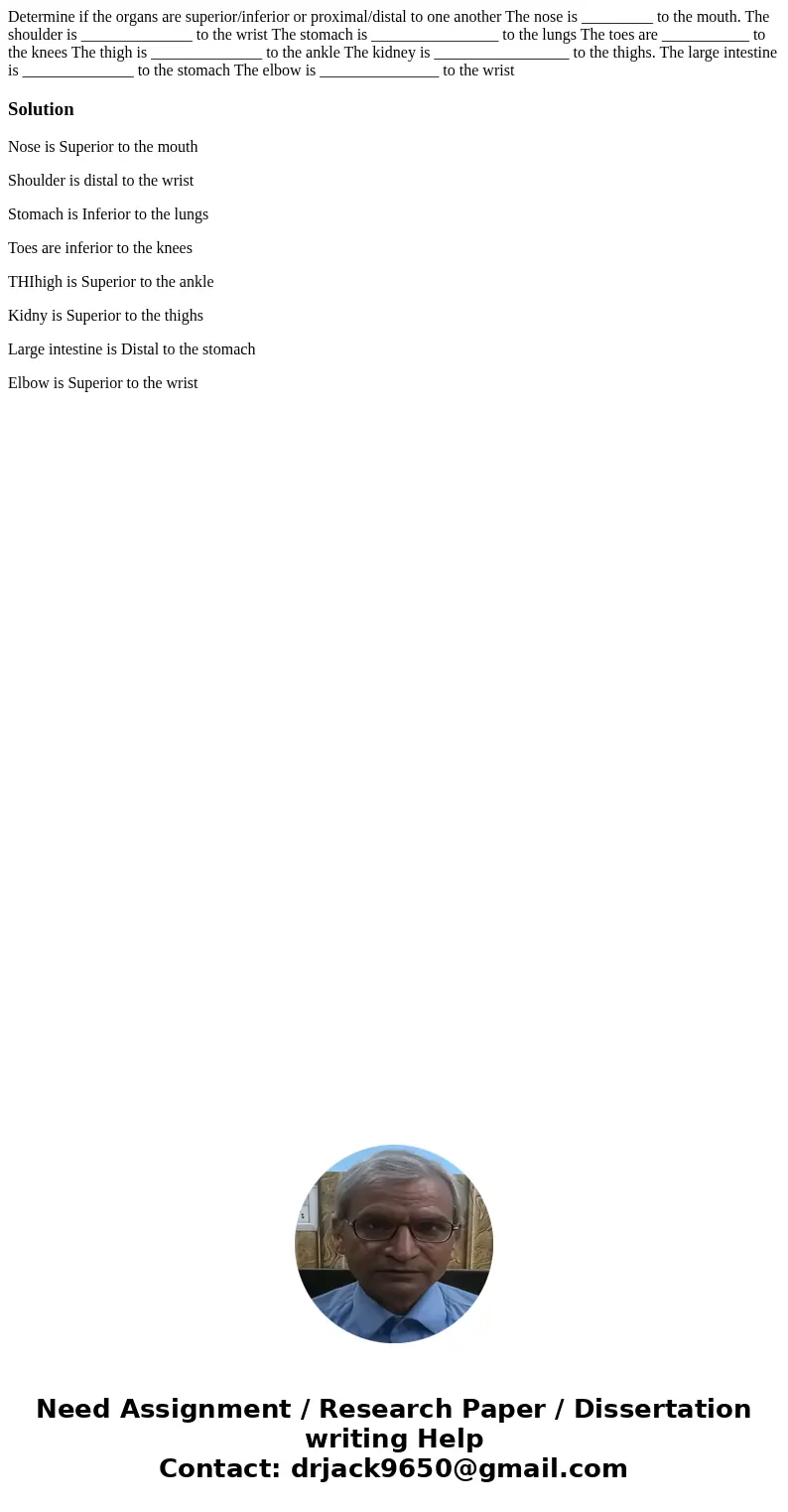 Determine if the organs are superior/inferior or proximal/distal to one another The nose is _________ to the mouth. The shoulder is ______________ to the wrist The stomach is ________________ to the lungs The toes are ___________ to the knees The thigh is ______________ to the ankle The kidney is _________________ to the thighs. The large intestine is ______________ to the stomach The elbow is _______________ to the wrist

Solution

Nose is Superior to the mouth

Shoulder is distal to the wrist

Stomach is Inferior to the lungs

Toes are inferior to the knees

THIhigh is Superior to the ankle

Kidny is Superior to the thighs

Large intestine is Distal to the stomach

Elbow is Superior to the wrist

Need Assignment / Research Paper / Dissertation writing Help
Contact: drjack9650@gmail.com